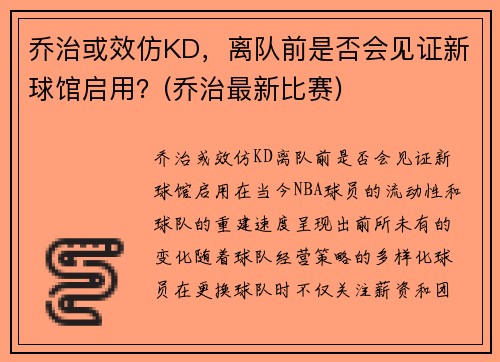 乔治或效仿KD，离队前是否会见证新球馆启用？(乔治最新比赛)

乔治或效仿KD离队前是否会见证新球馆启用在当今NBA球员的流动性和球队的重建速度呈现出前所未有的变化随着球队经营策略的多样化球员在更换球队时不仅关注薪资和团